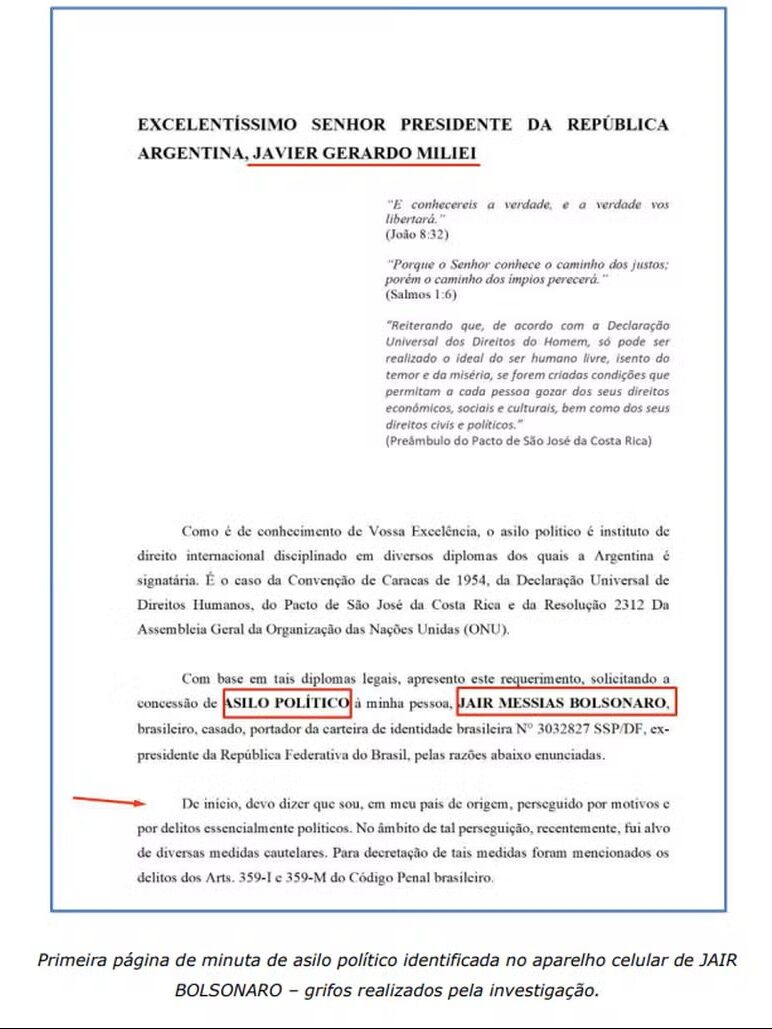 EXCELENTÍSSIMO SENHOR PRESIDENTE DA REPÚBLICA ARGENTINA, JAVIER GERARDO MILIEI

"E conhecereis a verdade, e a verdade vos libertará."
(João 8:32)

"Porque o Senhor conhece o caminho dos justos; porém o caminho dos ímpios perecerá."
(Salmos 1:6)

"Reiterando que, de acordo com a Declaração Universal dos Direitos do Homem, só pode ser realizado o ideal do ser humano livre, isento do temor e da miséria, se forem criadas condições que permitam a cada pessoa gozar dos seus direitos econômicos, sociais e culturais, bem como dos seus direitos civis e políticos."
(Preâmbulo do Pacto de São José da Costa Rica)

Como é de conhecimento de Vossa Excelência, o asilo político é instituto de direito internacional disciplinado em diversos diplomas dos quais a Argentina é signatária. É o caso da Convenção de Caracas de 1954, da Declaração Universal de Direitos Humanos, do Pacto de São José da Costa Rica e da Resolução 2312 Da Assembleia Geral da Organização das Nações Unidas (ONU).

Com base em tais diplomas legais, apresento este requerimento, solicitando a concessão de ASILO POLÍTICO à minha pessoa, JAIR MESSIAS BOLSONARO, brasileiro, casado, portador da carteira de identidade brasileira Nº 3032827 SSP/DF, ex-presidente da República Federativa do Brasil, pelas razões abaixo enunciadas.

De início, devo dizer que sou, em meu país de origem, perseguido por motivos e por delitos essencialmente políticos. No âmbito de tal perseguição, recentemente, fui alvo de diversas medidas cautelares. Para decretação de tais medidas foram mencionados os delitos dos Arts. 359-I e 359-M do Código Penal brasileiro.

Primeira página de minuta de asilo político identificada no aparelho celular de JAIR BOLSONARO – grifos realizados pela investigação.